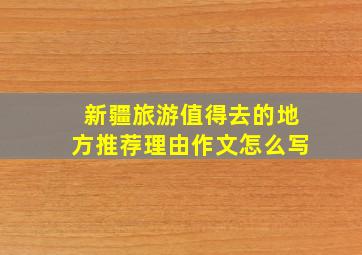 新疆旅游值得去的地方推荐理由作文怎么写